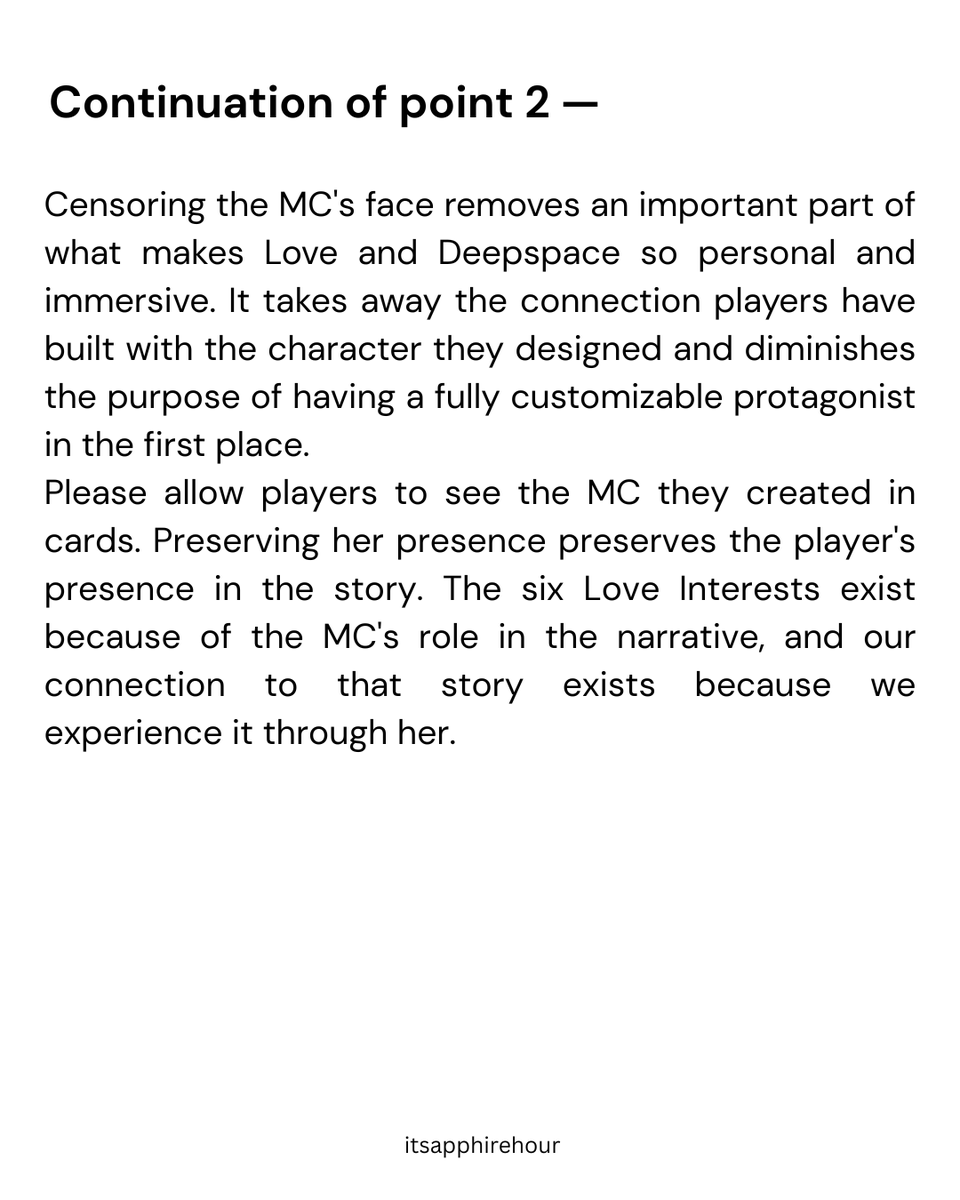 Continuation of point 2 —

Censoring the MC's face removes an important part of what makes Love and Deepspace so personal and immersive. It takes away the connection players have built with the character they designed and diminishes the purpose of having a fully customizable protagonist in the first place.
Please allow players to see the MC they created in cards. Preserving her presence preserves the player's presence in the story. The six Love Interests exist because of the MC's role in the narrative, and our connection to that story exists because we experience it through her.

itsapphirehour